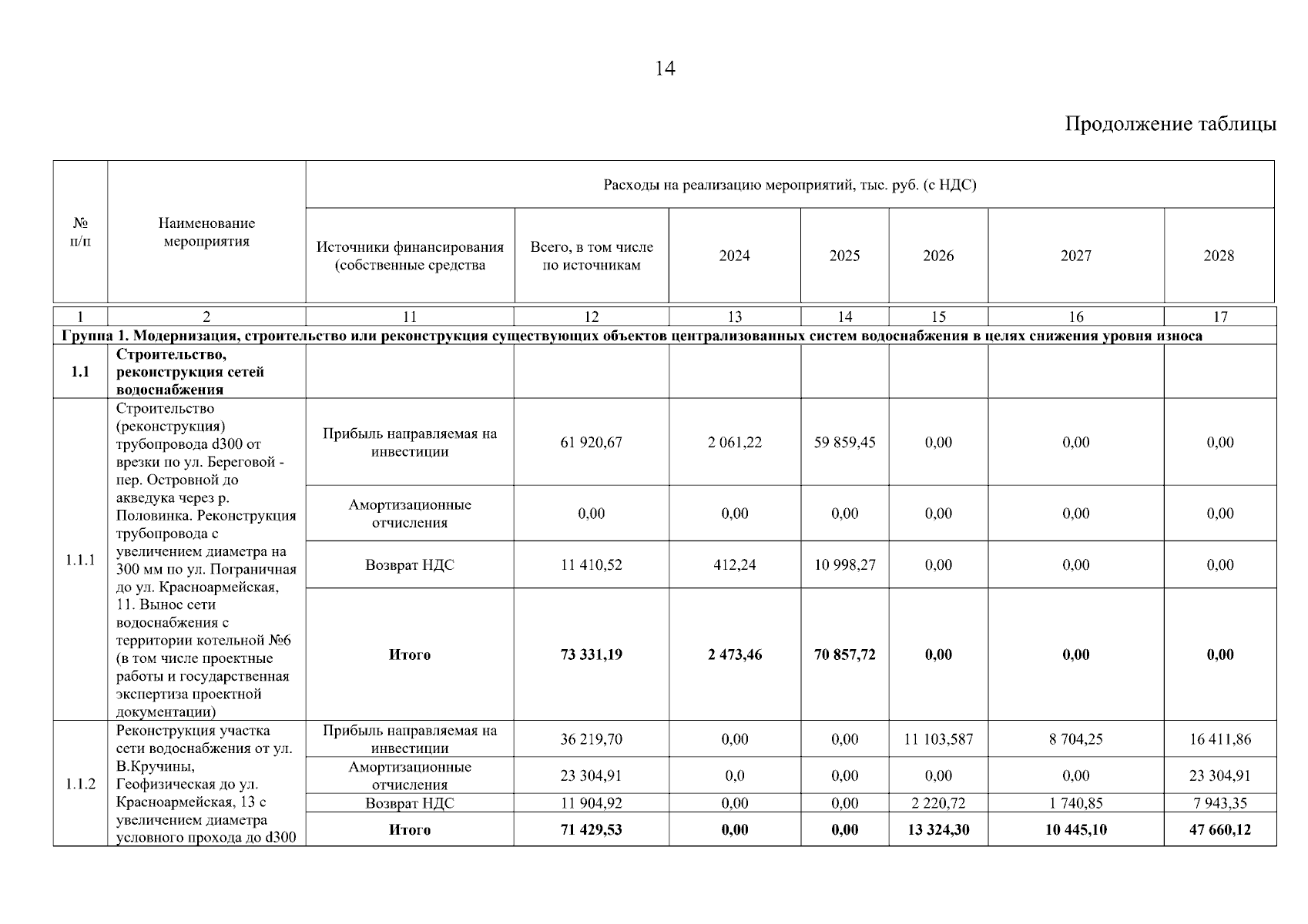 14

Продолжение таблицы

| № п/п | Наименование мероприятия | Расходы на реализацию мероприятий, тыс. руб. (с НДС) | | | | | | |
|---|---|---|---|---|---|---|---|---|
| | | Источники финансирования (собственные средства | Всего, в том числе по источникам | 2024 | 2025 | 2026 | 2027 | 2028 |
| 1 | 2 | 11 | 12 | 13 | 14 | 15 | 16 | 17 |
| Группа 1. Модернизация, строительство или реконструкция существующих объектов централизованных систем водоснабжения в целях снижения уровня износа | | | | | | | | |
| 1.1 | Строительство, реконструкция сетей водоснабжения | | | | | | | |
| 1.1.1 | Строительство (реконструкция) трубопровода d300 от врезки по ул. Береговой - пер. Островной до акведука через р. Половинка. Реконструкция трубопровода с увеличением диаметра на 300 мм по ул. Пограничная до ул. Красноармейская, 11. Вынос сети водоснабжения с территории котельной №6 (в том числе проектные работы и государственная экспертиза проектной документации) | Прибыль направляемая на инвестиции | 61 920,67 | 2 061,22 | 59 859,45 | 0,00 | 0,00 | 0,00 |
| | | Амортизационные отчисления | 0,00 | 0,00 | 0,00 | 0,00 | 0,00 | 0,00 |
| | | Возврат НДС | 11 410,52 | 412,24 | 10 998,27 | 0,00 | 0,00 | 0,00 |
| | | Итого | 73 331,19 | 2 473,46 | 70 857,72 | 0,00 | 0,00 | 0,00 |
| 1.1.2 | Реконструкция участка сети водоснабжения от ул. В.Кручины, Геофизическая до ул. Красноармейская, 13 с увеличением диаметра условного прохода до d300 | Прибыль направляемая на инвестиции | 36 219,70 | 0,00 | 0,00 | 11 103,587 | 8 704,25 | 16 411,86 |
| | | Амортизационные отчисления | 23 304,91 | 0,0 | 0,00 | 0,00 | 0,00 | 23 304,91 |
| | | Возврат НДС | 11 904,92 | 0,00 | 0,00 | 2 220,72 | 1 740,85 | 7 943,35 |
| | | Итого | 71 429,53 | 0,00 | 0,00 | 13 324,30 | 10 445,10 | 47 660,12 |